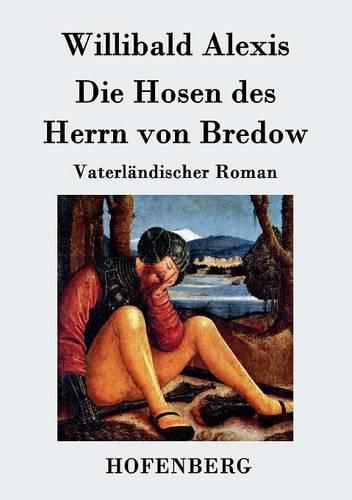 Willibald Alexis

Die Hosen des Herrn von Bredow

Vaterländischer Roman

HOFENBERG